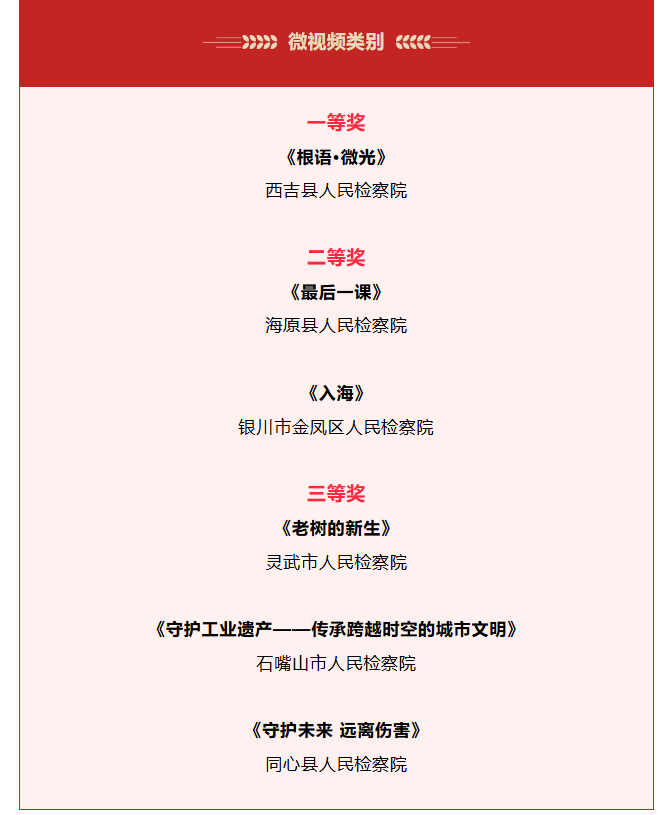 微视频类别

一等奖

《根语·微光》

西吉县人民检察院

二等奖

《最后一课》

海原县人民检察院

《入海》

银川市金凤区人民检察院

三等奖

《老树的新生》

灵武市人民检察院

《守护工业遗产——传承跨越时空的城市文明》

石嘴山市人民检察院

《守护未来 远离伤害》

同心县人民检察院